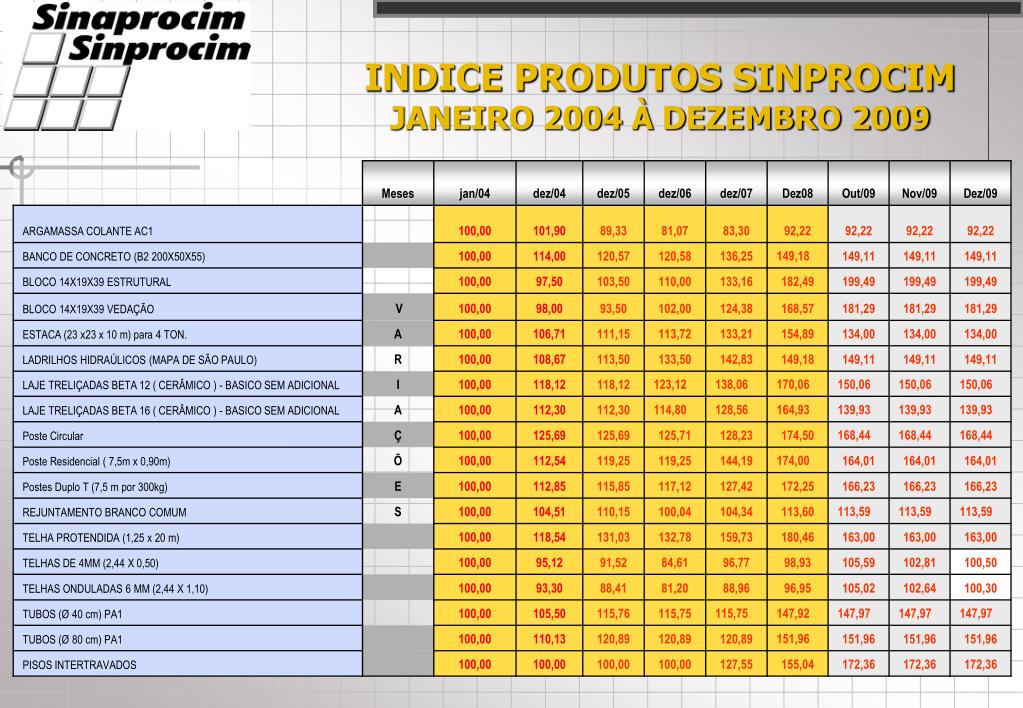 Sinaprocim
Sinprocim

INDICE PRODUTOS SINPROCIM
JANEIRO 2004 À DEZEMBRO 2009

| | Meses | jan/04 | dez/04 | dez/05 | dez/06 | dez/07 | Dez08 | Out/09 | Nov/09 | Dez/09 |
|---|---|---|---|---|---|---|---|---|---|---|
| ARGAMASSA COLANTE AC1 | | 100,00 | 101,90 | 89,33 | 81,07 | 83,30 | 92,22 | 92,22 | 92,22 | 92,22 |
| BANCO DE CONCRETO (B2 200X50X55) | | 100,00 | 114,00 | 120,57 | 120,58 | 136,25 | 149,18 | 149,11 | 149,11 | 149,11 |
| BLOCO 14X19X39 ESTRUTURAL | | 100,00 | 97,50 | 103,50 | 110,00 | 133,16 | 182,49 | 199,49 | 199,49 | 199,49 |
| BLOCO 14X19X39 VEDAÇÃO | V | 100,00 | 98,00 | 93,50 | 102,00 | 124,38 | 168,57 | 181,29 | 181,29 | 181,29 |
| ESTACA (23 x23 x 10 m) para 4 TON. | A | 100,00 | 106,71 | 111,15 | 113,72 | 133,21 | 154,89 | 134,00 | 134,00 | 134,00 |
| LADRILHOS HIDRAÚLICOS (MAPA DE SÃO PAULO) | R | 100,00 | 108,67 | 113,50 | 133,50 | 142,83 | 149,18 | 149,11 | 149,11 | 149,11 |
| LAJE TRELIÇADAS BETA 12 ( CERÂMICO ) - BASICO SEM ADICIONAL | I | 100,00 | 118,12 | 118,12 | 123,12 | 138,06 | 170,06 | 150,06 | 150,06 | 150,06 |
| LAJE TRELIÇADAS BETA 16 ( CERÂMICO ) - BASICO SEM ADICIONAL | A | 100,00 | 112,30 | 112,30 | 114,80 | 128,56 | 164,93 | 139,93 | 139,93 | 139,93 |
| Poste Circular | Ç | 100,00 | 125,69 | 125,69 | 125,71 | 128,23 | 174,50 | 168,44 | 168,44 | 168,44 |
| Poste Residencial ( 7,5m x 0,90m) | Õ | 100,00 | 112,54 | 119,25 | 119,25 | 144,19 | 174,00 | 164,01 | 164,01 | 164,01 |
| Postes Duplo T (7,5 m por 300kg) | E | 100,00 | 112,85 | 115,85 | 117,12 | 127,42 | 172,25 | 166,23 | 166,23 | 166,23 |
| REJUNTAMENTO BRANCO COMUM | S | 100,00 | 104,51 | 110,15 | 100,04 | 104,34 | 113,60 | 113,59 | 113,59 | 113,59 |
| TELHA PROTENDIDA (1,25 x 20 m) | | 100,00 | 118,54 | 131,03 | 132,78 | 159,73 | 180,46 | 163,00 | 163,00 | 163,00 |
| TELHAS DE 4MM (2,44 X 0,50) | | 100,00 | 95,12 | 91,52 | 84,61 | 96,77 | 98,93 | 105,59 | 102,81 | 100,50 |
| TELHAS ONDULADAS 6 MM (2,44 X 1,10) | | 100,00 | 93,30 | 88,41 | 81,20 | 88,96 | 96,95 | 105,02 | 102,64 | 100,30 |
| TUBOS (Ø 40 cm) PA1 | | 100,00 | 105,50 | 115,76 | 115,75 | 115,75 | 147,92 | 147,97 | 147,97 | 147,97 |
| TUBOS (Ø 80 cm) PA1 | | 100,00 | 110,13 | 120,89 | 120,89 | 120,89 | 151,96 | 151,96 | 151,96 | 151,96 |
| PISOS INTERTRAVADOS | | 100,00 | 100,00 | 100,00 | 100,00 | 127,55 | 155,04 | 172,36 | 172,36 | 172,36 |